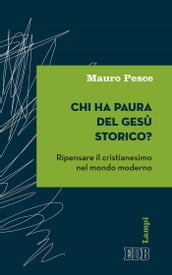 Mauro Pesce

CHI HA PAURA DEL GESÙ STORICO?

Ripensare il cristianesimo nel mondo moderno

Lampi

EDB